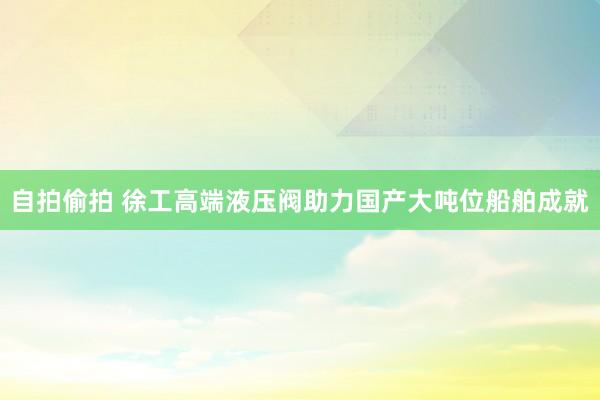 自拍偷拍 徐工高端液压阀助力国产大吨位船舶成就